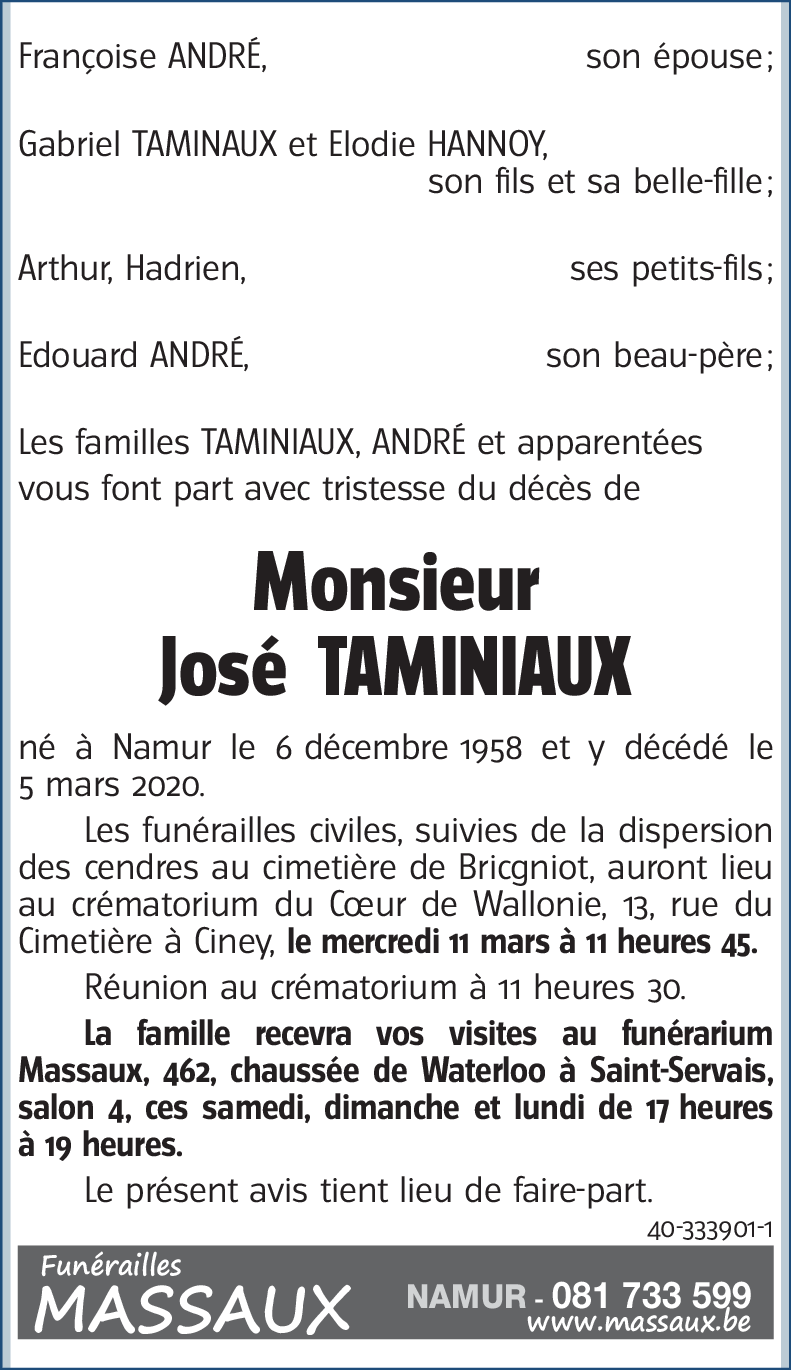 Françoise ANDRÉ, son épouse;

Gabriel TAMINAUX et Elodie HANNOY, son fils et sa belle-fille;

Arthur, Hadrien, ses petits-fils;

Edouard ANDRÉ, son beau-père;

Les familles TAMINIAUX, ANDRÉ et apparentées vous font part avec tristesse du décès de

Monsieur
José TAMINIAUX

né à Namur le 6 décembre 1958 et y décédé le 5 mars 2020.

Les funérailles civiles, suivies de la dispersion des cendres au cimetière de Bricgniot, auront lieu au crématorium du Cœur de Wallonie, 13, rue du Cimetière à Ciney, le mercredi 11 mars à 11 heures 45.

Réunion au crématorium à 11 heures 30.

La famille recevra vos visites au funérarium Massaux, 462, chaussée de Waterloo à Saint-Servais, salon 4, ces samedi, dimanche et lundi de 17 heures à 19 heures.

Le présent avis tient lieu de faire-part.

40-333901-1

Funérailles
MASSAUX
NAMUR - 081 733 599
www.massaux.be